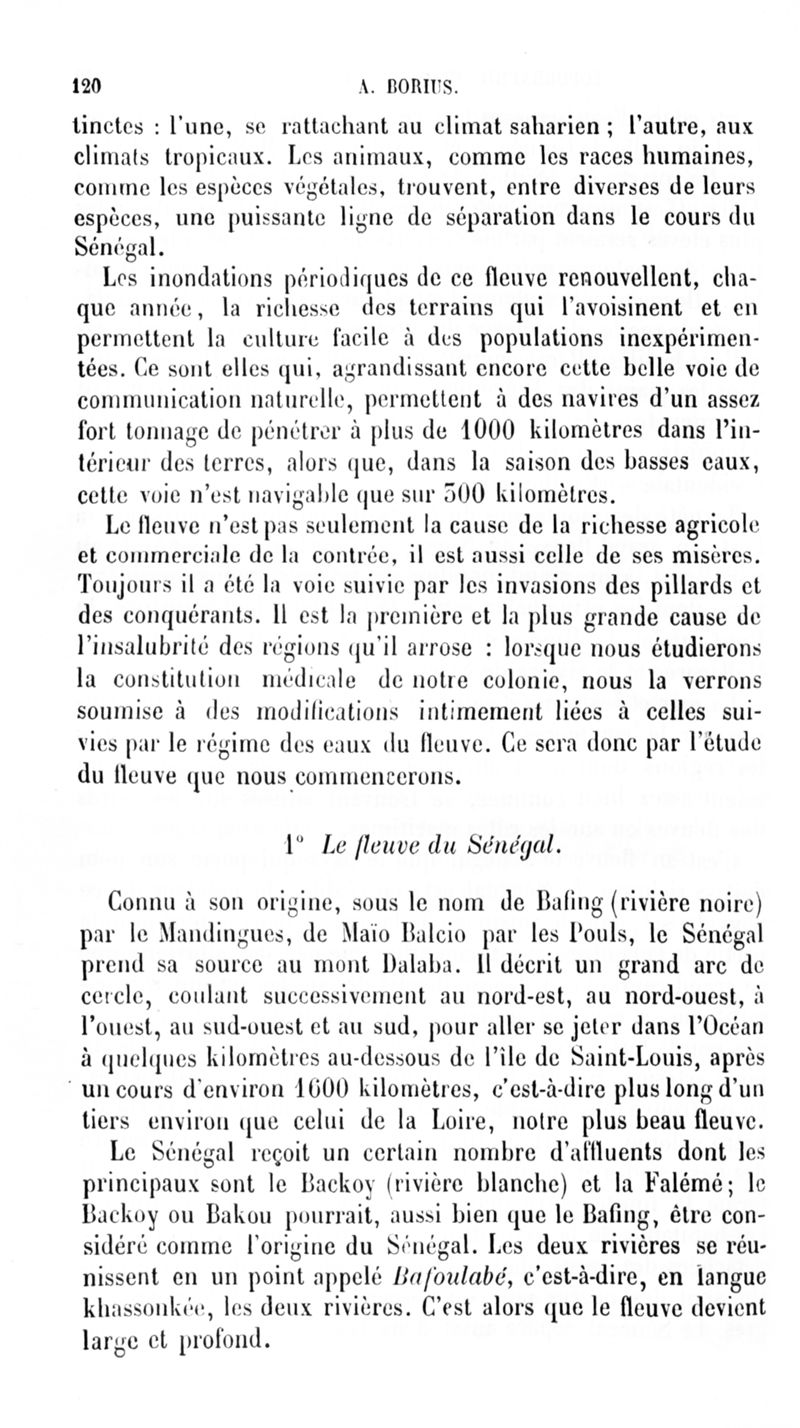 120 A. BORIUS.

tinctes : l'une, se rattachant au climat saharien ; l'autre, aux climats tropicaux. Les animaux, comme les races humaines, comme les espèces végétales, trouvent, entre diverses de leurs espèces, une puissante ligne de séparation dans le cours du Sénégal.

Les inondations périodiques de ce fleuve renouvellent, chaque année, la richesse des terrains qui l'avoisinent et en permettent la culture facile à des populations inexpérimentées. Ce sont elles qui, agrandissant encore cette belle voie de communication naturelle, permettent à des navires d'un assez fort tonnage de pénétrer à plus de 1000 kilomètres dans l'intérieur des terres, alors que, dans la saison des basses eaux, cette voie n'est navigable que sur 500 kilomètres.

Le fleuve n'est pas seulement la cause de la richesse agricole et commerciale de la contrée, il est aussi celle de ses misères. Toujours il a été la voie suivie par les invasions des pillards et des conquérants. Il est la première et la plus grande cause de l'insalubrité des régions qu'il arrose : lorsque nous étudierons la constitution médicale de notre colonie, nous la verrons soumise à des modifications intimement liées à celles suivies par le régime des eaux du fleuve. Ce sera donc par l'étude du fleuve que nous commencerons.

1° Le fleuve du Sénégal.

Connu à son origine, sous le nom de Bafing (rivière noire) par le Mandingues, de Maïo Balcio par les Pouls, le Sénégal prend sa source au mont Dalaba. Il décrit un grand arc de cercle, coulant successivement au nord-est, au nord-ouest, à l'ouest, au sud-ouest et au sud, pour aller se jeter dans l'Océan à quelques kilomètres au-dessous de l'île de Saint-Louis, après un cours d'environ 1600 kilomètres, c'est-à-dire plus long d'un tiers environ que celui de la Loire, notre plus beau fleuve.

Le Sénégal reçoit un certain nombre d'affluents dont les principaux sont le Backoy (rivière blanche) et la Falémé; le Backoy ou Bakou pourrait, aussi bien que le Bafing, être considéré comme l'origine du Sénégal. Les deux rivières se réunissent en un point appelé Bafoulabé, c'est-à-dire, en langue khassonkée, les deux rivières. C'est alors que le fleuve devient large et profond.